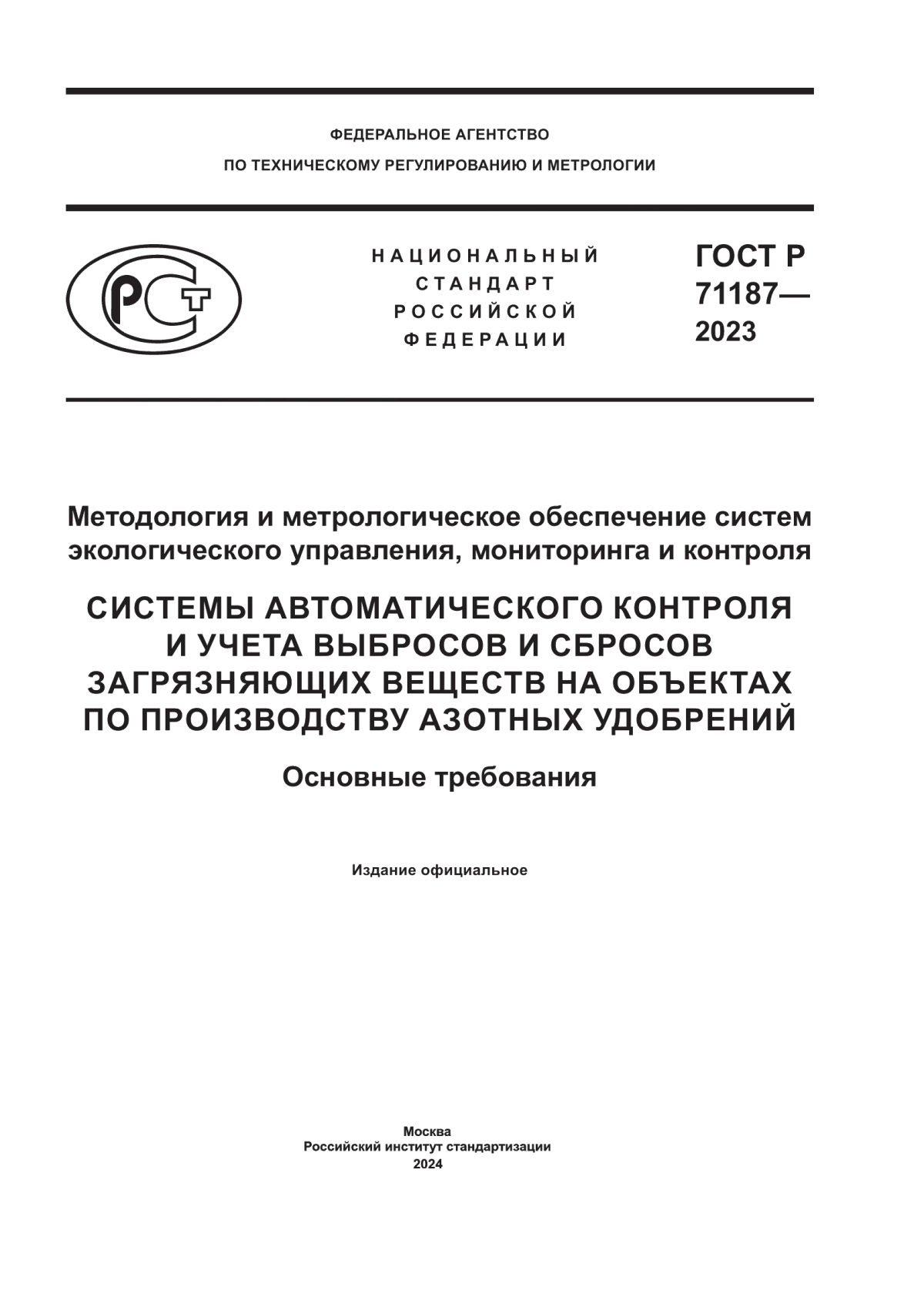 ФЕДЕРАЛЬНОЕ АГЕНТСТВО
ПО ТЕХНИЧЕСКОМУ РЕГУЛИРОВАНИЮ И МЕТРОЛОГИИ

РСТ

НАЦИОНАЛЬНЫЙ
СТАНДАРТ
РОССИЙСКОЙ
ФЕДЕРАЦИИ

ГОСТ Р
71187—
2023

Методология и метрологическое обеспечение систем экологического управления, мониторинга и контроля

СИСТЕМЫ АВТОМАТИЧЕСКОГО КОНТРОЛЯ И УЧЕТА ВЫБРОСОВ И СБРОСОВ ЗАГРЯЗНЯЮЩИХ ВЕЩЕСТВ НА ОБЪЕКТАХ ПО ПРОИЗВОДСТВУ АЗОТНЫХ УДОБРЕНИЙ

Основные требования

Издание официальное

Москва
Российский институт стандартизации
2024